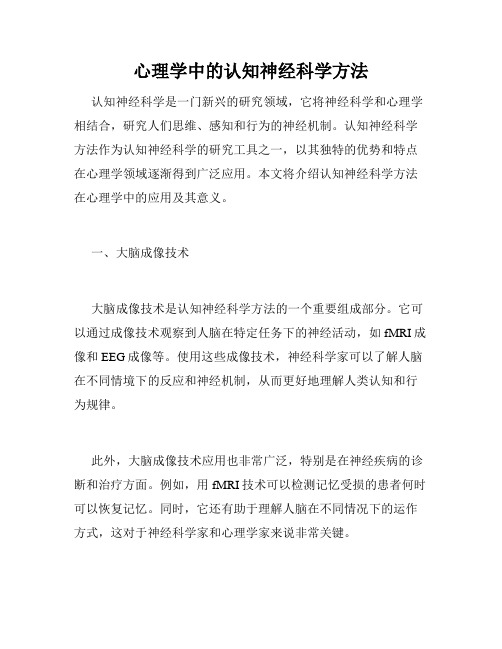 心理学中的认知神经科学方法

认知神经科学是一门新兴的研究领域，它将神经科学和心理学相结合，研究人们思维、感知和行为的神经机制。认知神经科学方法作为认知神经科学的研究工具之一，以其独特的优势和特点在心理学领域逐渐得到广泛应用。本文将介绍认知神经科学方法在心理学中的应用及其意义。

一、大脑成像技术

大脑成像技术是认知神经科学方法的一个重要组成部分。它可以通过成像技术观察到人脑在特定任务下的神经活动，如fMRI成像和EEG成像等。使用这些成像技术，神经科学家可以了解人脑在不同情境下的反应和神经机制，从而更好地理解人类认知和行为规律。

此外，大脑成像技术应用也非常广泛，特别是在神经疾病的诊断和治疗方面。例如，用fMRI技术可以检测记忆受损的患者何时可以恢复记忆。同时，它还有助于理解人脑在不同情况下的运作方式，这对于神经科学家和心理学家来说非常关键。